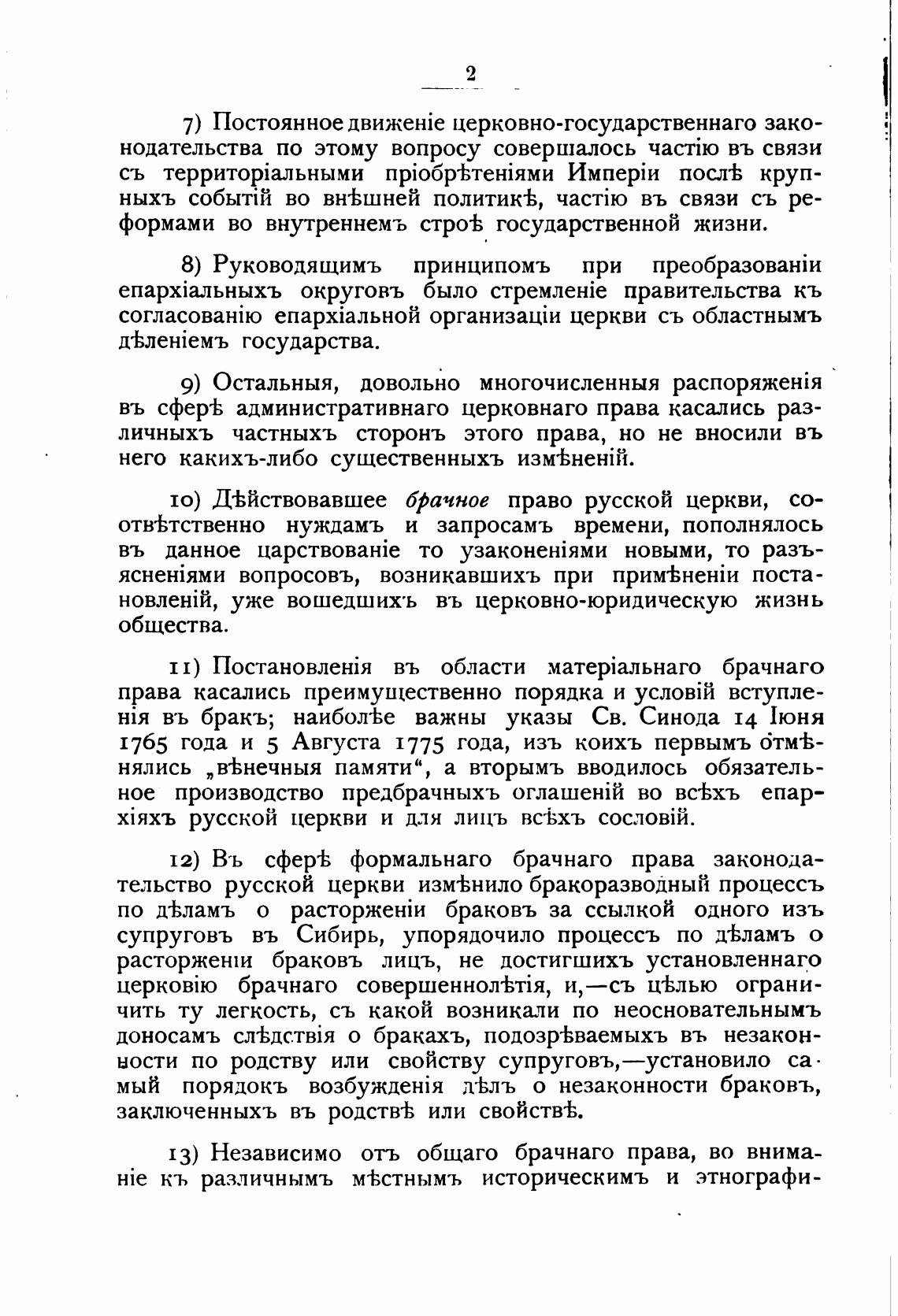 2

7) Постоянное движеніе церковно-государственнаго законодательства по этому вопросу совершалось частію въ связи съ территоріальными пріобрѣтеніями Имперіи послѣ крупныхъ событій во внѣшней политикѣ, частію въ связи съ реформами во внутреннемъ строѣ государственной жизни.

8) Руководящимъ принципомъ при преобразованіи епархіальныхъ округовъ было стремленіе правительства къ согласованію епархіальной организаціи церкви съ областнымъ дѣленіемъ государства.

9) Остальныя, довольно многочисленныя распоряженія въ сферѣ административнаго церковнаго права касались различныхъ частныхъ сторонъ этого права, но не вносили въ него какихъ-либо существенныхъ измѣненій.

10) Дѣйствовавшее брачное право русской церкви, соотвѣтственно нуждамъ и запросамъ времени, пополнялось въ данное царствованіе то узаконеніями новыми, то разъясненіями вопросовъ, возникавшихъ при примѣненіи постановленій, уже вошедшихъ въ церковно-юридическую жизнь общества.

11) Постановленія въ области матеріальнаго брачнаго права касались преимущественно порядка и условій вступленія въ бракъ; наиболѣе важны указы Св. Синода 14 Іюня 1765 года и 5 Августа 1775 года, изъ коихъ первымъ отмѣнялись „вѣнечныя памяти“, а вторымъ вводилось обязательное производство предбрачныхъ оглашеній во всѣхъ епархіяхъ русской церкви и для лицъ всѣхъ сословій.

12) Въ сферѣ формальнаго брачнаго права законодательство русской церкви измѣнило бракоразводный процессъ по дѣламъ о расторженіи браковъ за ссылкой одного изъ супруговъ въ Сибирь, упорядочило процессъ по дѣламъ о расторженіи браковъ лицъ, не достигшихъ установленнаго церковію брачнаго совершеннолѣтія, и,—съ цѣлью ограничить ту легкость, съ какой возникали по неосновательнымъ доносамъ слѣдствія о бракахъ, подозрѣваемыхъ въ незаконности по родству или свойству супруговъ,—установило самый порядокъ возбужденія дѣлъ о незаконности браковъ, заключенныхъ въ родствѣ или свойствѣ.

13) Независимо отъ общаго брачнаго права, во вниманіе къ различнымъ мѣстнымъ историческимъ и этнографи-